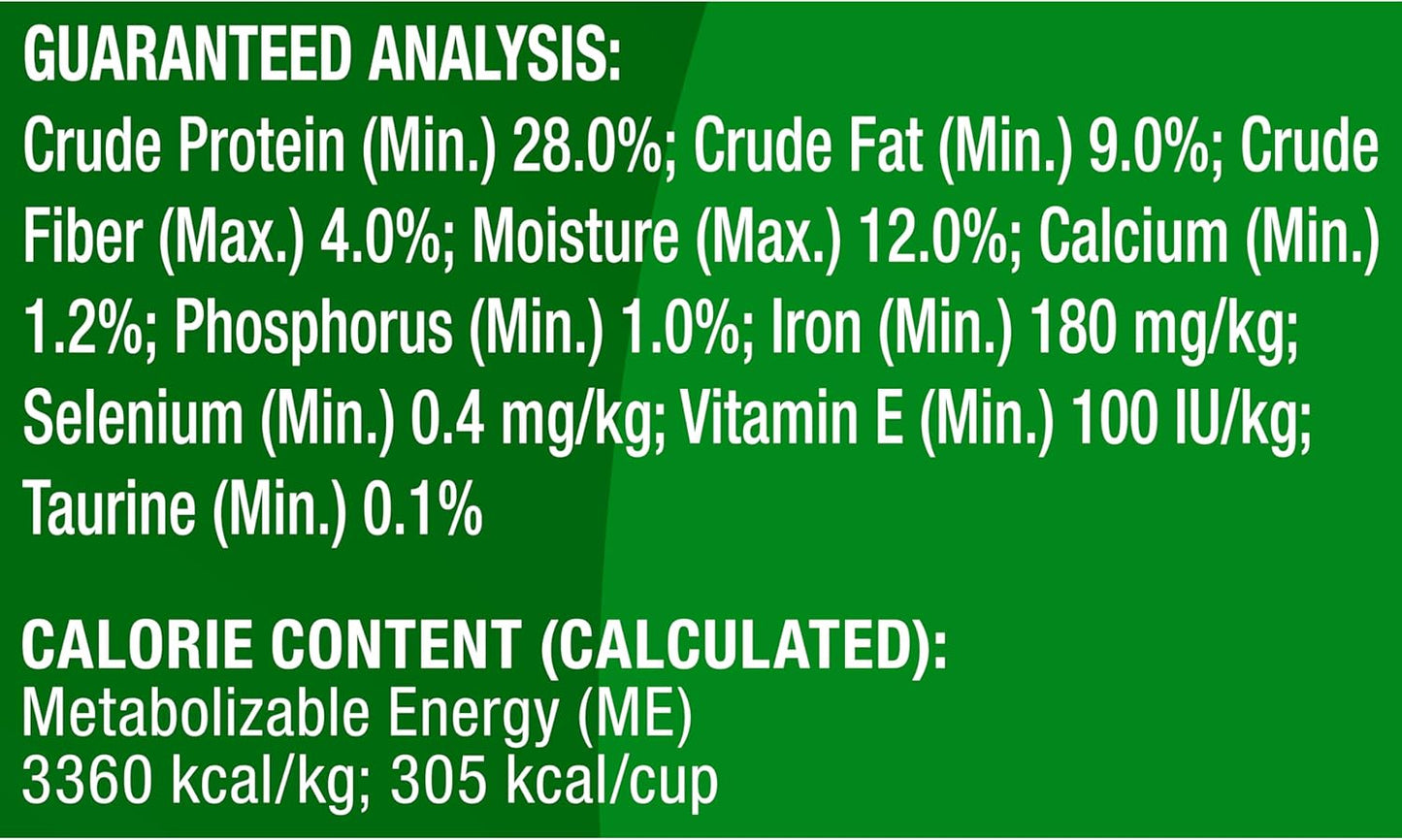 GUARANTEED ANALYSIS:
Crude Protein (Min.) 28.0%; Crude Fat (Min.) 9.0%; Crude Fiber (Max.) 4.0%; Moisture (Max.) 12.0%; Calcium (Min.) 1.2%; Phosphorus (Min.) 1.0%; Iron (Min.) 180 mg/kg; Selenium (Min.) 0.4 mg/kg; Vitamin E (Min.) 100 IU/kg; Taurine (Min.) 0.1%

CALORIE CONTENT (CALCULATED):
Metabolizable Energy (ME)
3360 kcal/kg; 305 kcal/cup